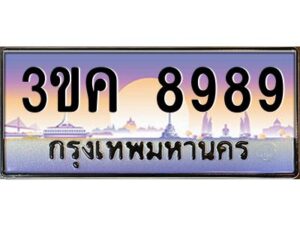 3ขค 8989
กรุงเทพมหานคร